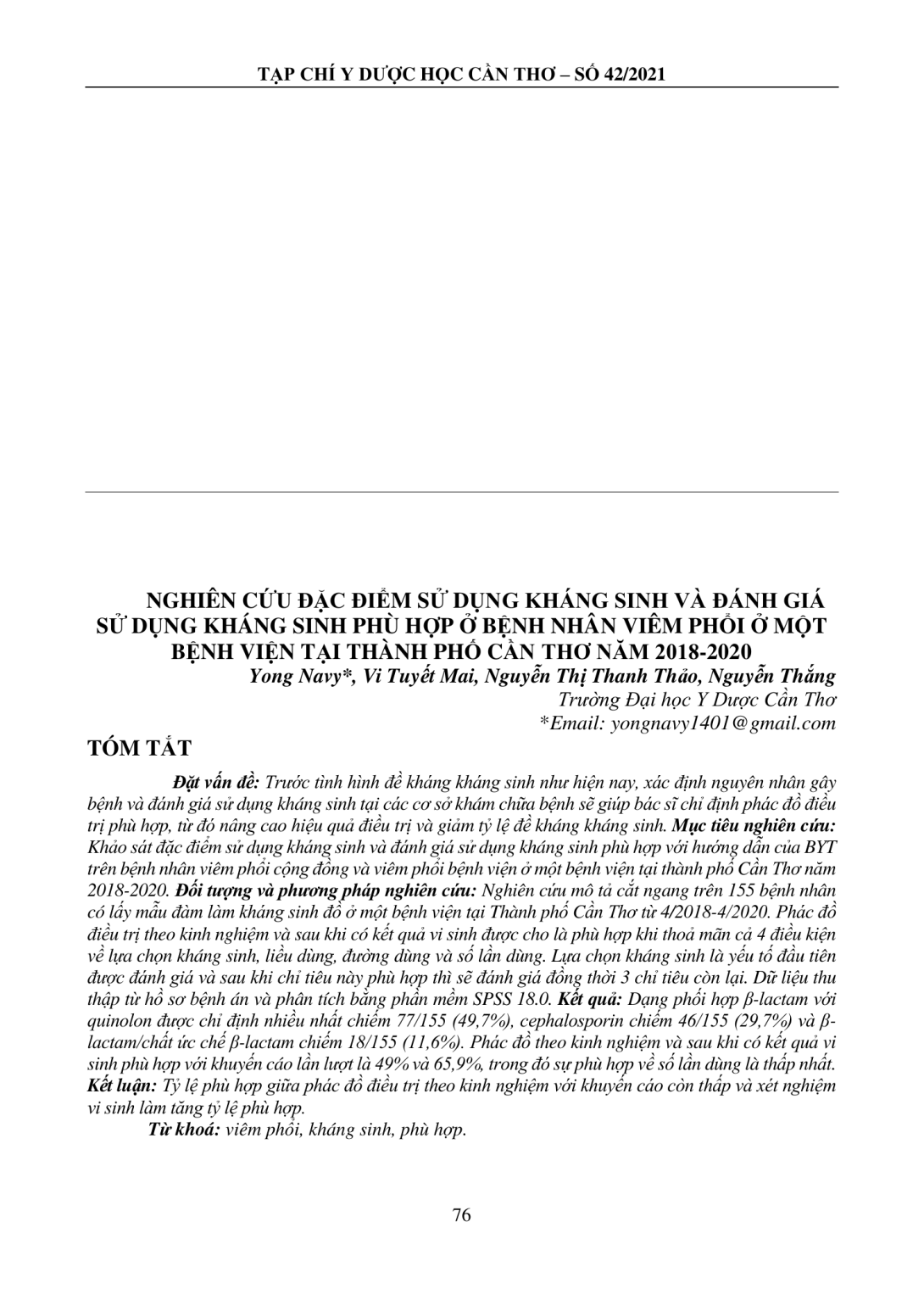 TẠP CHÍ Y DƯỢC HỌC CẦN THƠ – SỐ 42/2021

NGHIÊN CỨU ĐẶC ĐIỂM SỬ DỤNG KHÁNG SINH VÀ ĐÁNH GIÁ SỬ DỤNG KHÁNG SINH PHÙ HỢP Ở BỆNH NHÂN VIÊM PHỔI Ở MỘT BỆNH VIỆN TẠI THÀNH PHỐ CẦN THƠ NĂM 2018-2020

Yong Navy*, Vi Tuyết Mai, Nguyễn Thị Thanh Thảo, Nguyễn Thắng
Trường Đại học Y Dược Cần Thơ
*Email: yongnavy1401@gmail.com

TÓM TẮT

Đặt vấn đề: Trước tình hình đề kháng kháng sinh như hiện nay, xác định nguyên nhân gây bệnh và đánh giá sử dụng kháng sinh tại các cơ sở khám chữa bệnh sẽ giúp bác sĩ chỉ định phác đồ điều trị phù hợp, từ đó nâng cao hiệu quả điều trị và giảm tỷ lệ đề kháng kháng sinh. Mục tiêu nghiên cứu: Khảo sát đặc điểm sử dụng kháng sinh và đánh giá sử dụng kháng sinh phù hợp với hướng dẫn của BYT trên bệnh nhân viêm phổi cộng đồng và viêm phổi bệnh viện ở một bệnh viện tại thành phố Cần Thơ năm 2018-2020. Đối tượng và phương pháp nghiên cứu: Nghiên cứu mô tả cắt ngang trên 155 bệnh nhân có lấy mẫu đàm làm kháng sinh đồ ở một bệnh viện tại Thành phố Cần Thơ từ 4/2018-4/2020. Phác đồ điều trị theo kinh nghiệm và sau khi có kết quả vi sinh được cho là phù hợp khi thoả mãn cả 4 điều kiện về lựa chọn kháng sinh, liều dùng, đường dùng và số lần dùng. Lựa chọn kháng sinh là yếu tố đầu tiên được đánh giá và sau khi chỉ tiêu này phù hợp thì sẽ đánh giá đồng thời 3 chỉ tiêu còn lại. Dữ liệu thu thập từ hồ sơ bệnh án và phân tích bằng phần mềm SPSS 18.0. Kết quả: Dạng phối hợp β-lactam với quinolon được chỉ định nhiều nhất chiếm 77/155 (49,7%), cephalosporin chiếm 46/155 (29,7%) và β-lactam/chất ức chế β-lactam chiếm 18/155 (11,6%). Phác đồ theo kinh nghiệm và sau khi có kết quả vi sinh phù hợp với khuyến cáo lần lượt là 49% và 65,9%, trong đó sự phù hợp về số lần dùng là thấp nhất. Kết luận: Tỷ lệ phù hợp giữa phác đồ điều trị theo kinh nghiệm với khuyến cáo còn thấp và xét nghiệm vi sinh làm tăng tỷ lệ phù hợp.

Từ khoá: viêm phổi, kháng sinh, phù hợp.

76